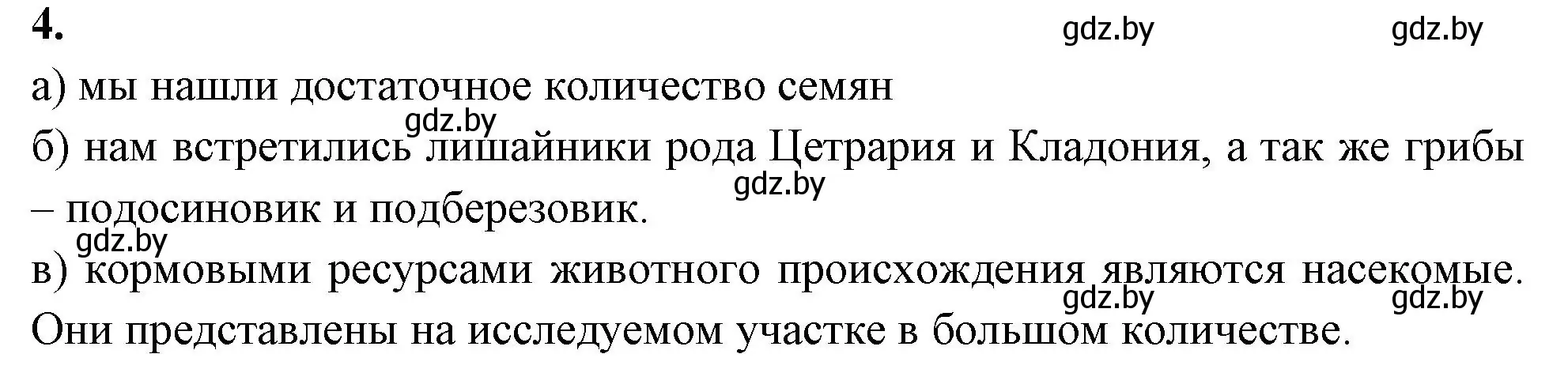 4.

gdz.by gdz.by

а) мы нашли достаточное количество семян

gdz.by

б) нам встретились лишайники рода Цетрария и Кладония, а так же грибы – подосиновик и подберезовик.

gdz.by

gdz.by

в) кормовыми ресурсами животного происхождения являются насекомые. Они представлены на исследуемом участке в большом количестве.

gdz.by gdz.by